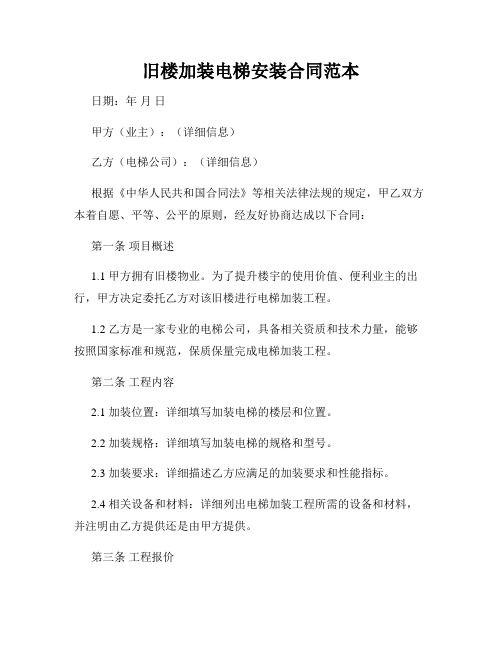 旧楼加装电梯安装合同范本

日期：年 月 日

甲方（业主）：（详细信息）

乙方（电梯公司）：（详细信息）

根据《中华人民共和国合同法》等相关法律法规的规定，甲乙双方本着自愿、平等、公平的原则，经友好协商达成以下合同：

第一条 项目概述

1.1 甲方拥有旧楼物业。为了提升楼宇的使用价值、便利业主的出行，甲方决定委托乙方对该旧楼进行电梯加装工程。

1.2 乙方是一家专业的电梯公司，具备相关资质和技术力量，能够按照国家标准和规范，保质保量完成电梯加装工程。

第二条 工程内容

2.1 加装位置：详细填写加装电梯的楼层和位置。

2.2 加装规格：详细填写加装电梯的规格和型号。

2.3 加装要求：详细描述乙方应满足的加装要求和性能指标。

2.4 相关设备和材料：详细列出电梯加装工程所需的设备和材料，并注明由乙方提供还是由甲方提供。

第三条 工程报价